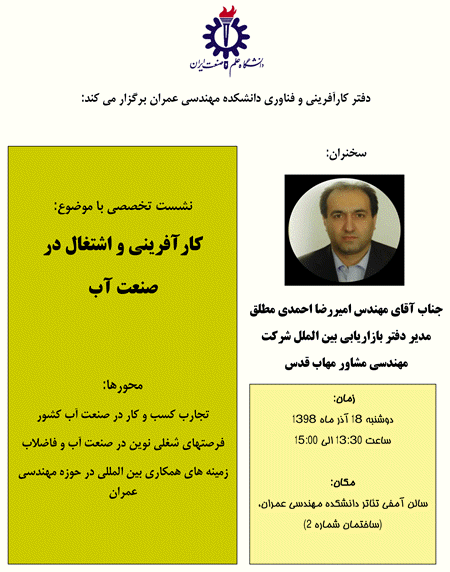 دانشگاه علم و صنعت ایران

دفتر کارآفرینی و فناوری دانشکده مهندسی عمران برگزار می کند:

سخنران:

جناب آقای مهندس امیررضا احمدی مطلق
مدیر دفتر بازاریابی بین الملل شرکت
مهندسی مشاور مهاب قدس

زمان:
دوشنبه 18 آذر ماه 1398
ساعت 13:30 الی 15:00

مکان:
سالن آمفی تئاتر دانشکده مهندسی عمران،
(ساختمان شماره 2)

نشست تخصصی با موضوع:

کارآفرینی و اشتغال در صنعت آب

محورها:
تجارب کسب و کار در صنعت آب کشور
فرصتهای شغلی نوین در صنعت آب و فاضلاب
زمینه های همکاری بین المللی در حوزه مهندسی عمران